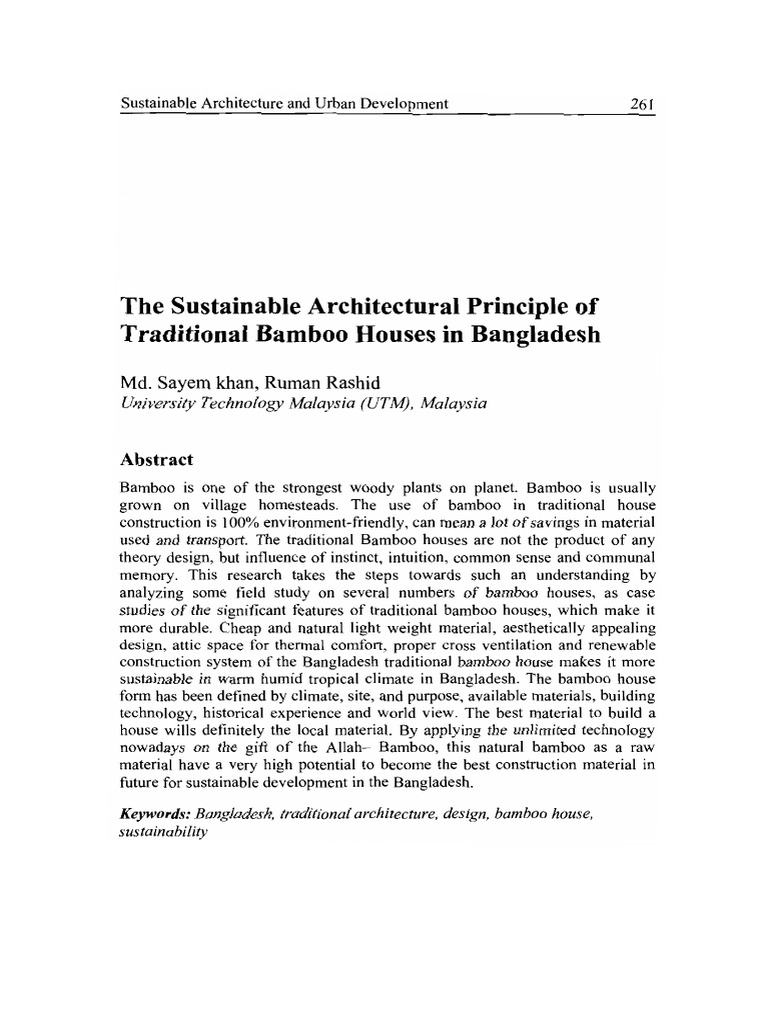 Sustainable Architecture and Urban Development 261

The Sustainable Architectural Principle of Traditional Bamboo Houses in Bangladesh

Md. Sayem khan, Ruman Rashid
University Technology Malaysia (UTM), Malaysia

Abstract

Bamboo is one of the strongest woody plants on planet. Bamboo is usually grown on village homesteads. The use of bamboo in traditional house construction is 100% environment-friendly, can mean a lot of savings in material used and transport. The traditional Bamboo houses are not the product of any theory design, but influence of instinct, intuition, common sense and communal memory. This research takes the steps towards such an understanding by analyzing some field study on several numbers of bamboo houses, as case studies of the significant features of traditional bamboo houses, which make it more durable. Cheap and natural light weight material, aesthetically appealing design, attic space for thermal comfort, proper cross ventilation and renewable construction system of the Bangladesh traditional bamboo house makes it more sustainable in warm humid tropical climate in Bangladesh. The bamboo house form has been defined by climate, site, and purpose, available materials, building technology, historical experience and world view. The best material to build a house wills definitely the local material. By applying the unlimited technology nowadays on the gift of the Allah– Bamboo, this natural bamboo as a raw material have a very high potential to become the best construction material in future for sustainable development in the Bangladesh.

Keywords: Bangladesh, traditional architecture, design, bamboo house, sustainability